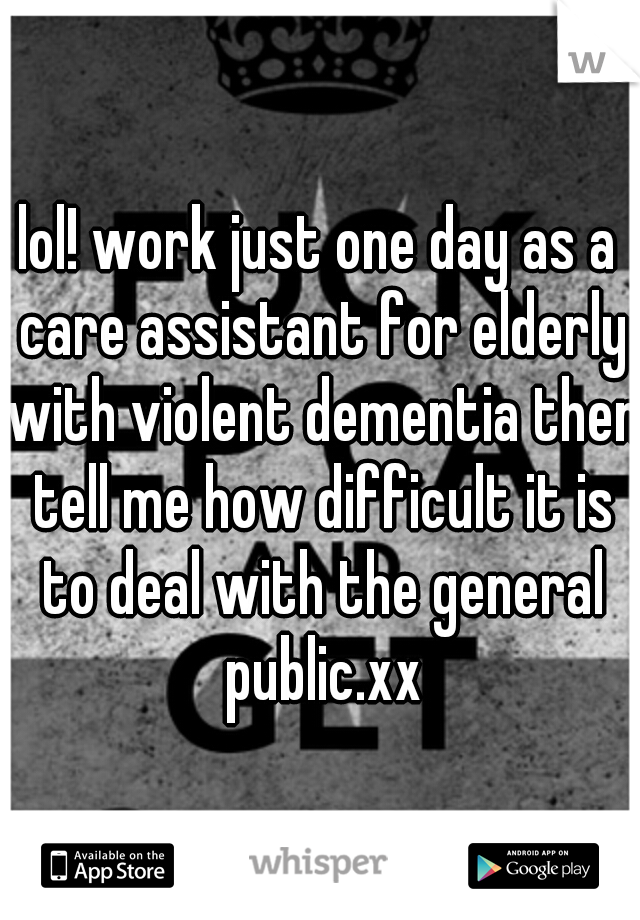 w

lol! work just one day as a care assistant for elderly with violent dementia then tell me how difficult it is to deal with the general public.xx

Available on the App Store

whisper

ANDROID APP ON Google play